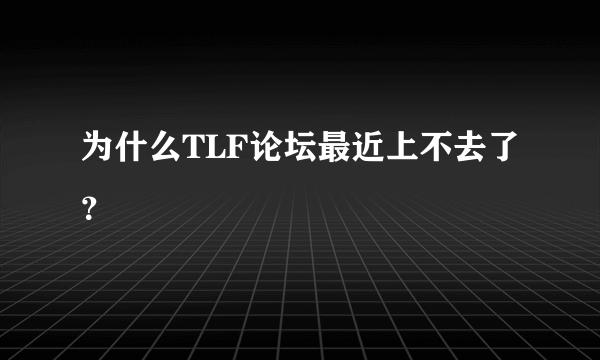 为什么TLF论坛最近上不去了？